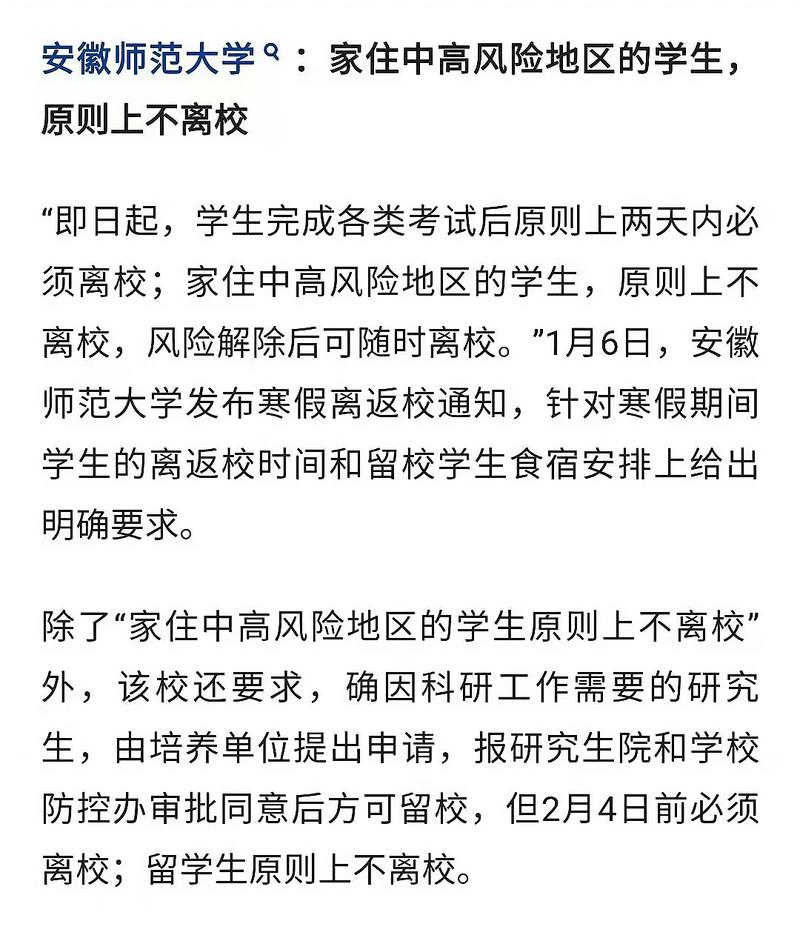 安徽师范大学：家住中高风险地区的学生，原则上不离校

“即日起，学生完成各类考试后原则上两天内必须离校；家住中高风险地区的学生，原则上不离校，风险解除后可随时离校。”1月6日，安徽师范大学发布寒假离返校通知，针对寒假期间学生的离返校时间和留校学生食宿安排上给出明确要求。

除了“家住中高风险地区的学生原则上不离校”外，该校还要求，确因科研工作需要的研究生，由培养单位提出申请，报研究生院和学校防控办审批同意后方可留校，但2月4日前必须离校；留学生原则上不离校。